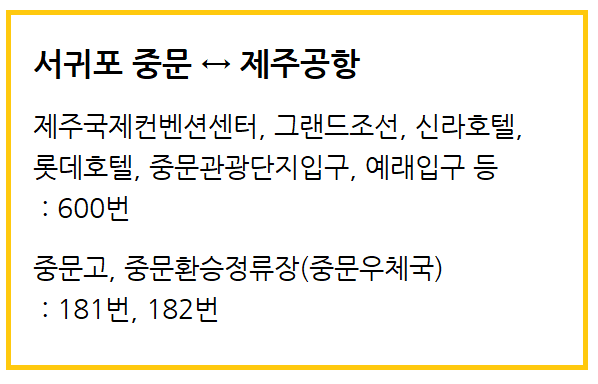 서귀포 중문 ↔ 제주공항

제주국제컨벤션센터, 그랜드조선, 신라호텔, 롯데호텔, 중문관광단지입구, 예래입구 등 : 600번

중문고, 중문환승정류장(중문우체국) : 181번, 182번